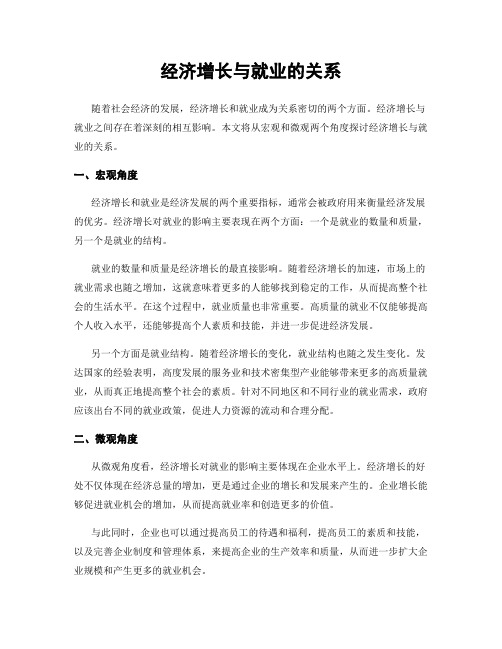 经济增长与就业的关系

随着社会经济的发展，经济增长和就业成为关系密切的两个方面。经济增长与就业之间存在着深刻的相互影响。本文将从宏观和微观两个角度探讨经济增长与就业的关系。

一、宏观角度

经济增长和就业是经济发展的两个重要指标，通常会被政府用来衡量经济发展的优劣。经济增长对就业的影响主要表现在两个方面：一个是就业的数量和质量，另一个是就业的结构。

就业的数量和质量是经济增长的最直接影响。随着经济增长的加速，市场上的就业需求也随之增加，这就意味着更多的人能够找到稳定的工作，从而提高整个社会的生活水平。在这个过程中，就业质量也非常重要。高质量的就业不仅能够提高个人收入水平，还能够提高个人素质和技能，并进一步促进经济发展。

另一个方面是就业结构。随着经济增长的变化，就业结构也随之发生变化。发达国家的经验表明，高度发展的服务业和技术密集型产业能够带来更多的高质量就业，从而真正地提高整个社会的素质。针对不同地区和不同行业的就业需求，政府应该出台不同的就业政策，促进人力资源的流动和合理分配。

二、微观角度

从微观角度看，经济增长对就业的影响主要体现在企业水平上。经济增长的好处不仅体现在经济总量的增加，更是通过企业的增长和发展来产生的。企业增长能够促进就业机会的增加，从而提高就业率和创造更多的价值。

与此同时，企业也可以通过提高员工的待遇和福利，提高员工的素质和技能，以及完善企业制度和管理体系，来提高企业的生产效率和质量，从而进一步扩大企业规模和产生更多的就业机会。